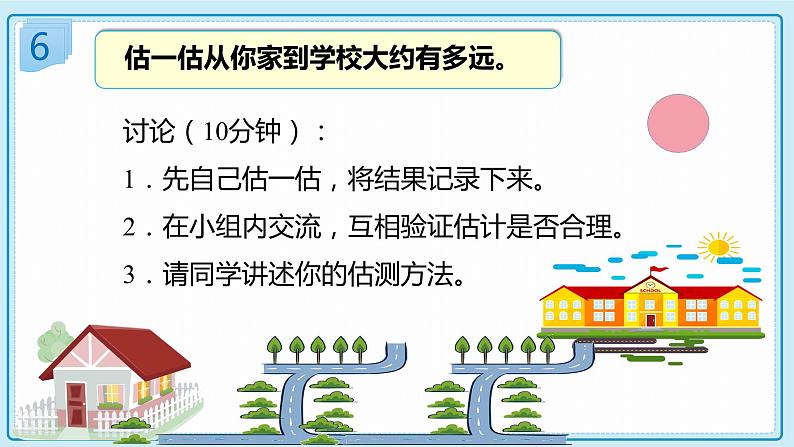 6

估一估从你家到学校大约有多远。

讨论（10分钟）：

1．先自己估一估，将结果记录下来。

2．在小组内交流，互相验证估计是否合理。

3．请同学讲述你的估测方法。

SCHOOL